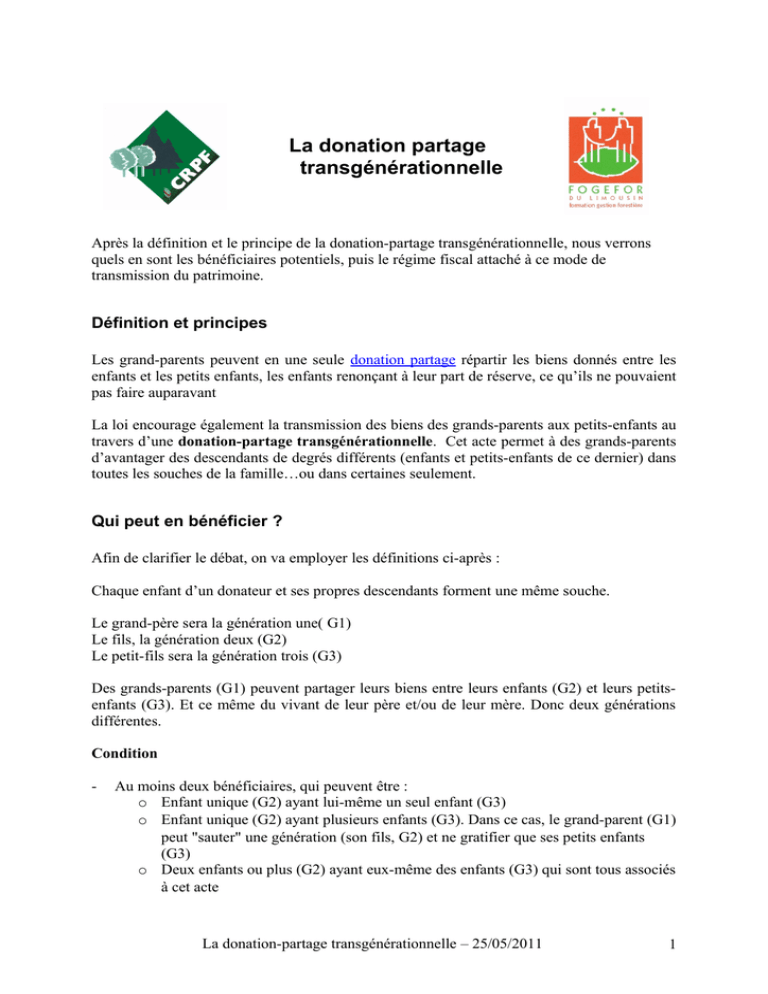 CRPF

La donation partage transgénérationnelle

FOGEFOR
DU LIMOUSIN
formation gestion forestière

Après la définition et le principe de la donation-partage transgénérationnelle, nous verrons quels en sont les bénéficiaires potentiels, puis le régime fiscal attaché à ce mode de transmission du patrimoine.

Définition et principes

Les grand-parents peuvent en une seule donation partage répartir les biens donnés entre les enfants et les petits enfants, les enfants renonçant à leur part de réserve, ce qu'ils ne pouvaient pas faire auparavant

La loi encourage également la transmission des biens des grands-parents aux petits-enfants au travers d'une donation-partage transgénérationnelle. Cet acte permet à des grands-parents d'avantager des descendants de degrés différents (enfants et petits-enfants de ce dernier) dans toutes les souches de la famille…ou dans certaines seulement.

Qui peut en bénéficier ?

Afin de clarifier le débat, on va employer les définitions ci-après :

Chaque enfant d'un donateur et ses propres descendants forment une même souche.

Le grand-père sera la génération une( G1)
Le fils, la génération deux (G2)
Le petit-fils sera la génération trois (G3)

Des grands-parents (G1) peuvent partager leurs biens entre leurs enfants (G2) et leurs petits-enfants (G3). Et ce même du vivant de leur père et/ou de leur mère. Donc deux générations différentes.

Condition

- Au moins deux bénéficiaires, qui peuvent être :
o Enfant unique (G2) ayant lui-même un seul enfant (G3)
o Enfant unique (G2) ayant plusieurs enfants (G3). Dans ce cas, le grand-parent (G1) peut "sauter" une génération (son fils, G2) et ne gratifier que ses petits enfants (G3)
o Deux enfants ou plus (G2) ayant eux-même des enfants (G3) qui sont tous associés à cet acte

La donation-partage transgénérationnelle – 25/05/2011 1